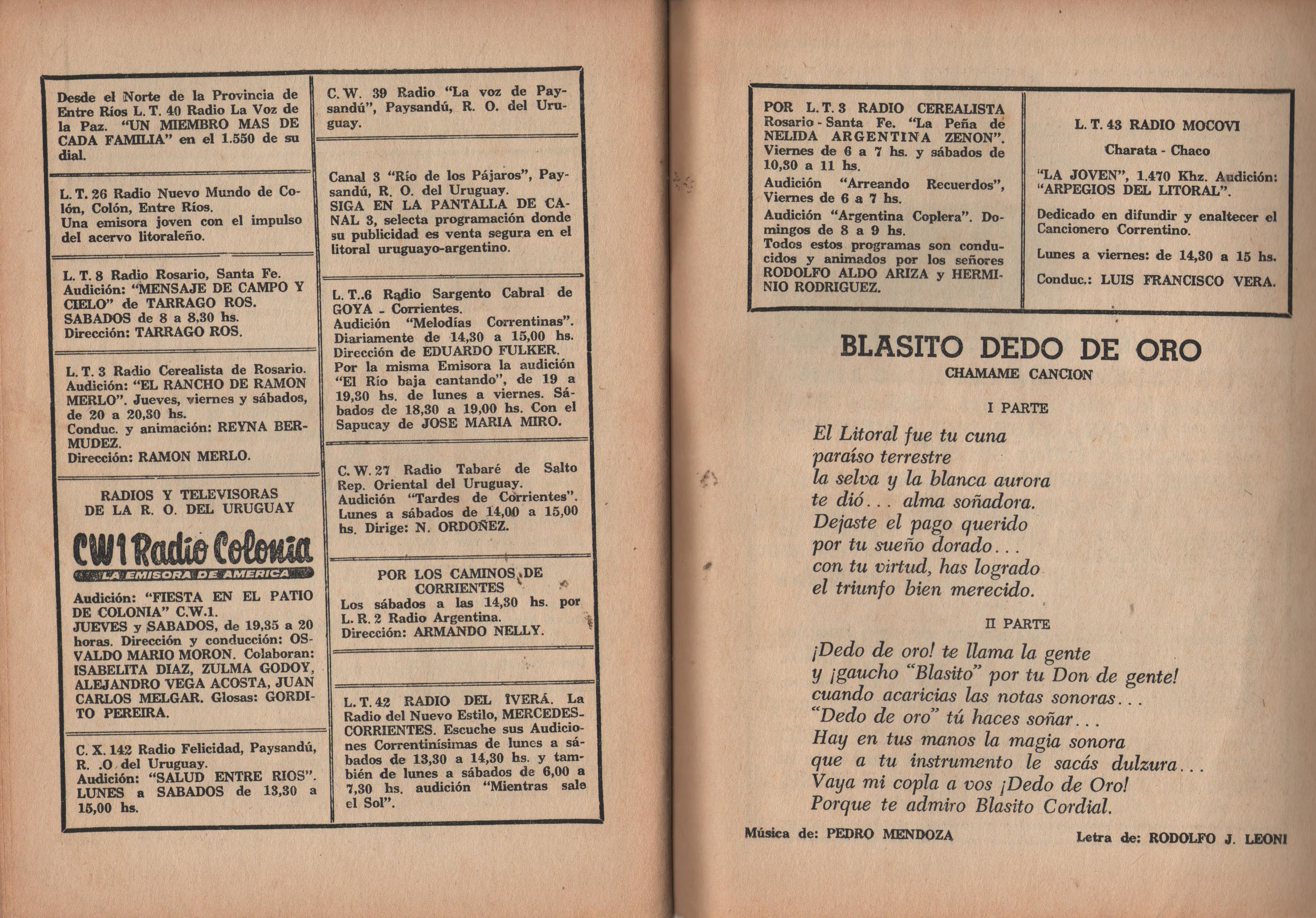 Desde el Norte de la Provincia de Entre Ríos L. T. 40 Radio La Voz de la Paz. "UN MIEMBRO MAS DE CADA FAMILIA" en el 1.550 de su dial.

L. T. 26 Radio Nuevo Mundo de Colón, Colón, Entre Ríos. Una emisora joven con el impulso del acervo litoraleño.

L. T. 8 Radio Rosario, Santa Fe. Audición: "MENSAJE DE CAMPO Y CIELO" de TARRAGO ROS. SABADOS de 8 a 8,30 hs. Dirección: TARRAGO ROS.

L. T. 3 Radio Cerealista de Rosario. Audición: "EL RANCHO DE RAMON MERLO". Jueves, viernes y sábados, de 20 a 20,30 hs. Conduc. y animación: REYNA BERMUDEZ. Dirección: RAMON MERLO.

RADIOS Y TELEVISORAS DE LA R. O. DEL URUGUAY

CW1 Radio Colonia
LA EMISORA DE AMERICA

Audición: "FIESTA EN EL PATIO DE COLONIA" C.W.1. JUEVES y SABADOS, de 19,35 a 20 horas. Dirección y conducción: OSVALDO MARIO MORON. Colaboran: ISABELITA DIAZ, ZULMA GODOY, ALEJANDRO VEGA ACOSTA, JUAN CARLOS MELGAR. Glosas: GORDITO PEREIRA.

C. X. 142 Radio Felicidad, Paysandú, R. .O del Uruguay. Audición: "SALUD ENTRE RIOS". LUNES a SABADOS de 13,30 a 15,00 hs.

C. W. 39 Radio "La voz de Paysandú", Paysandú, R. O. del Uruguay.

Canal 3 "Río de los Pájaros", Paysandú, R. O. del Uruguay. SIGA EN LA PANTALLA DE CANAL 3, selecta programación donde su publicidad es venta segura en el litoral uruguayo-argentino.

L. T..6 Radio Sargento Cabral de GOYA - Corrientes. Audición "Melodías Correntinas". Diariamente de 14,30 a 15,00 hs. Dirección de EDUARDO FULKER. Por la misma Emisora la audición "El Río baja cantando", de 19 a 19,30 hs. de lunes a viernes. Sábados de 18,30 a 19,00 hs. Con el Sapucay de JOSE MARIA MIRO.

C. W. 27 Radio Tabaré de Salto Rep. Oriental del Uruguay. Audición "Tardes de Corrientes". Lunes a sábados de 14,00 a 15,00 hs. Dirige: N. ORDOÑEZ.

POR LOS CAMINOS DE CORRIENTES
Los sábados a las 14,30 hs. por L. R. 2 Radio Argentina. Dirección: ARMANDO NELLY.

L. T. 42 RADIO DEL IVERÁ. La Radio del Nuevo Estilo, MERCEDES-CORRIENTES. Escuche sus Audiciones Correntinísimas de lunes a sábados de 13,30 a 14,30 hs. y también de lunes a sábados de 6,00 a 7,30 hs. audición "Mientras sale el Sol".

POR L. T. 3 RADIO CEREALISTA Rosario - Santa Fe. "La Peña de NELIDA ARGENTINA ZENON". Viernes de 6 a 7 hs. y sábados de 10,30 a 11 hs.
Audición "Arreando Recuerdos", Viernes de 6 a 7 hs.
Audición "Argentina Coplera". Domingos de 8 a 9 hs.
Todos estos programas son conducidos y animados por los señores RODOLFO ALDO ARIZA y HERMINIO RODRIGUEZ.

L. T. 43 RADIO MOCOVI
Charata - Chaco
"LA JOVEN", 1.470 Khz. Audición: "ARPEGIOS DEL LITORAL".
Dedicado en difundir y enaltecer el Cancionero Correntino.
Lunes a viernes: de 14,30 a 15 hs.
Conduc.: LUIS FRANCISCO VERA.

BLASITO DEDO DE ORO
CHAMAME CANCION

I PARTE

El Litoral fue tu cuna
paraíso terrestre
la selva y la blanca aurora
te dió... alma soñadora.
Dejaste el pago querido
por tu sueño dorado...
con tu virtud, has logrado
el triunfo bien merecido.

II PARTE

¡Dedo de oro! te llama la gente
y ¡gaucho "Blasito" por tu Don de gente!
cuando acaricias las notas sonoras...
"Dedo de oro" tú haces soñar...
Hay en tus manos la magia sonora
que a tu instrumento le sacás dulzura...
Vaya mi copla a vos ¡Dedo de Oro!
Porque te admiro Blasito Cordial.

Música de: PEDRO MENDOZA
Letra de: RODOLFO J. LEONI